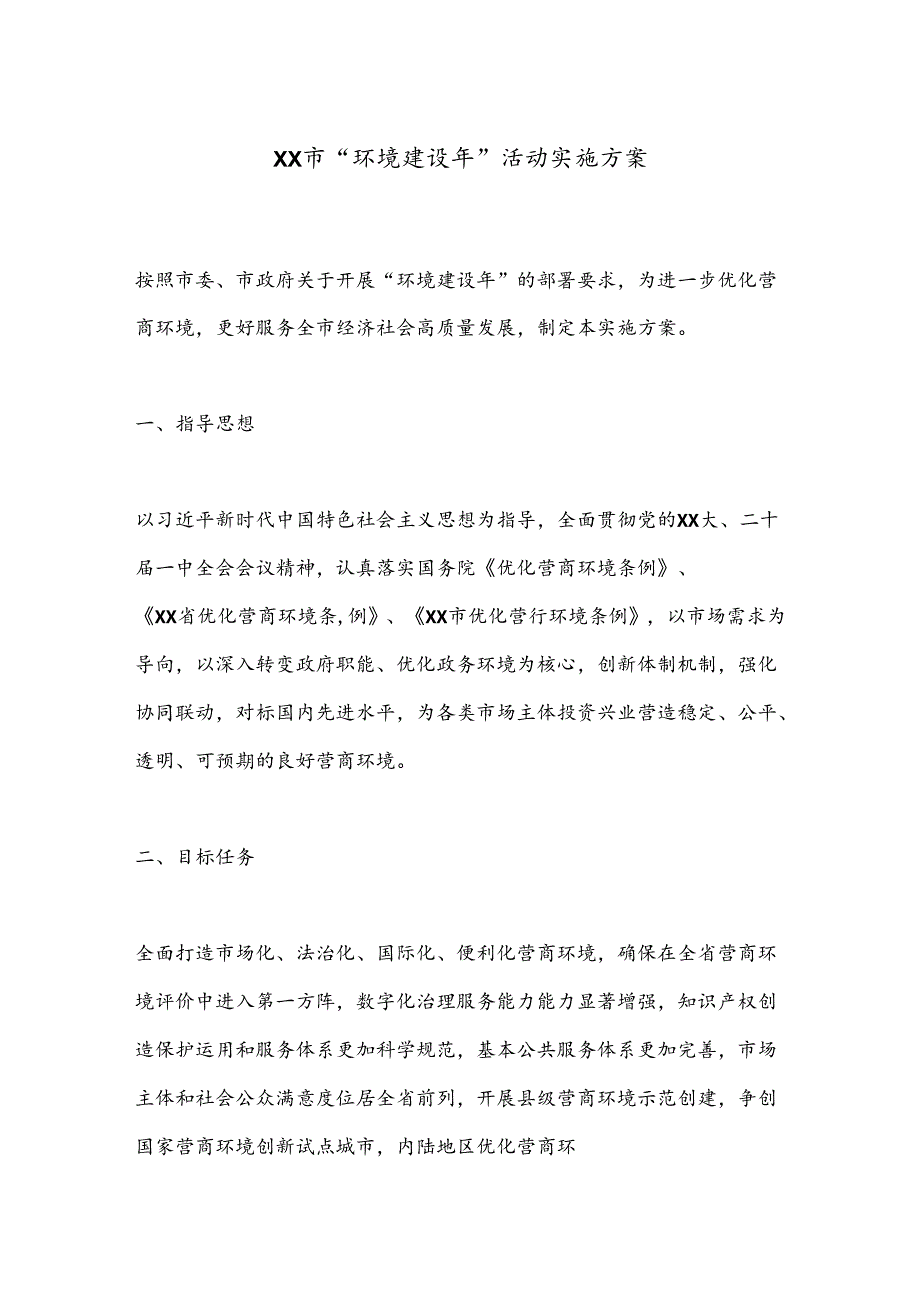 XX市“环境建设年”活动实施方案

按照市委、市政府关于开展“环境建设年”的部署要求，为进一步优化营商环境，更好服务全市经济社会高质量发展，制定本实施方案。

一、指导思想

以习近平新时代中国特色社会主义思想为指导，全面贯彻党的XX大、二十届一中全会会议精神，认真落实国务院《优化营商环境条例》、《XX省优化营商环境条,例》、《XX市优化营行环境条例》，以市场需求为导向，以深入转变政府职能、优化政务环境为核心，创新体制机制，强化协同联动，对标国内先进水平，为各类市场主体投资兴业营造稳定、公平、透明、可预期的良好营商环境。

二、目标任务

全面打造市场化、法治化、国际化、便利化营商环境，确保在全省营商环境评价中进入第一方阵，数字化治理服务能力能力显著增强，知识产权创造保护运用和服务体系更加科学规范，基本公共服务体系更加完善，市场主体和社会公众满意度位居全省前列，开展县级营商环境示范创建，争创国家营商环境创新试点城市，内陆地区优化营商环